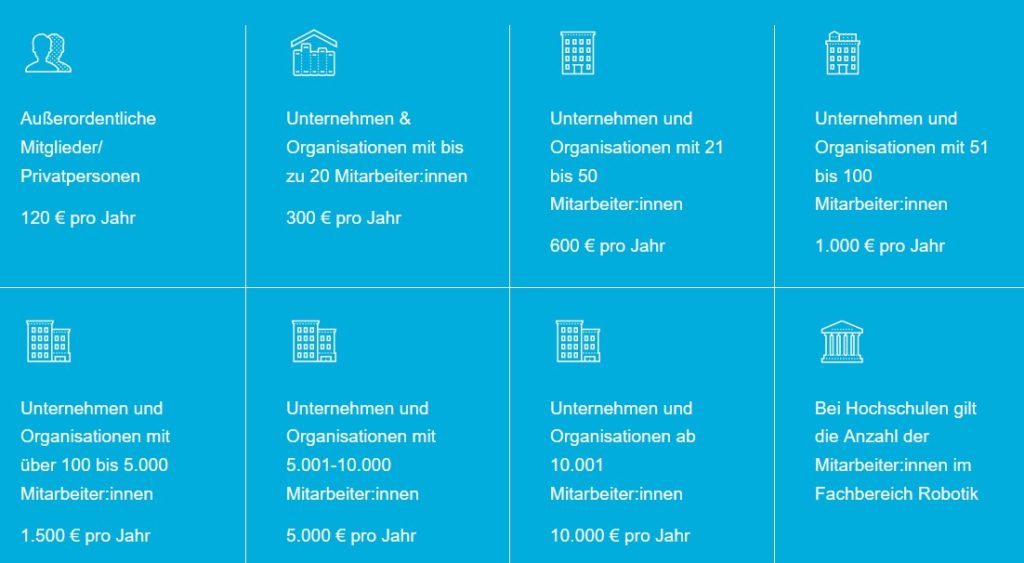 Außerordentliche Mitglieder/ Privatpersonen

120 € pro Jahr

Unternehmen & Organisationen mit bis zu 20 Mitarbeiter:innen

300 € pro Jahr

Unternehmen und Organisationen mit 21 bis 50 Mitarbeiter:innen

600 € pro Jahr

Unternehmen und Organisationen mit 51 bis 100 Mitarbeiter:innen

1.000 € pro Jahr

Unternehmen und Organisationen mit über 100 bis 5.000 Mitarbeiter:innen

1.500 € pro Jahr

Unternehmen und Organisationen mit 5.001-10.000 Mitarbeiter:innen

5.000 € pro Jahr

Unternehmen und Organisationen ab 10.001 Mitarbeiter:innen

10.000 € pro Jahr

Bei Hochschulen gilt die Anzahl der Mitarbeiter:innen im Fachbereich Robotik